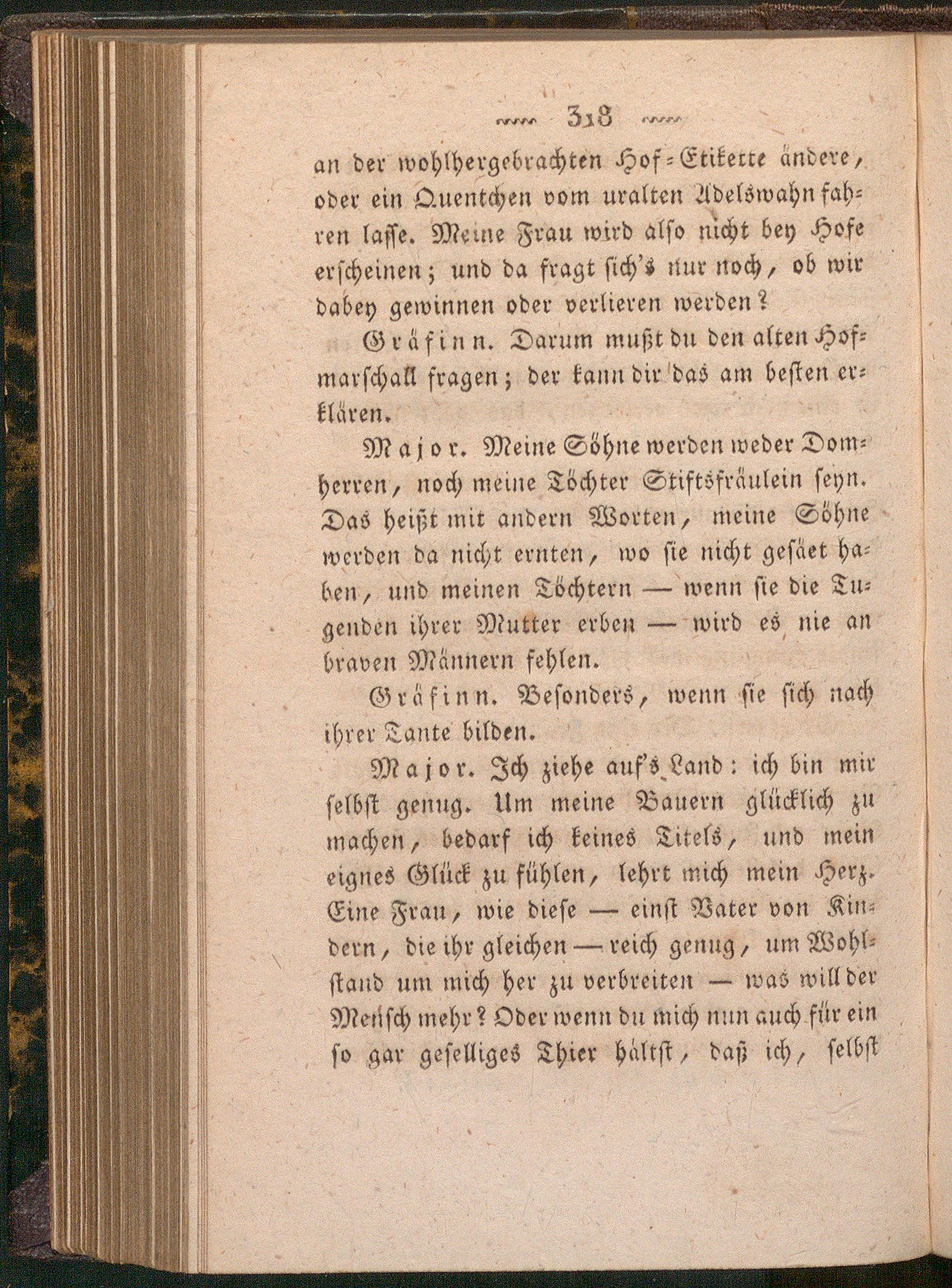 318

an der wohlhergebrachten Hof-Etikette ändere, oder ein Quentchen vom uralten Adelswahn fahren lasse. Meine Frau wird also nicht bey Hofe erscheinen; und da fragt sich's nur noch, ob wir dabey gewinnen oder verlieren werden?

Gräfinn. Darum mußt du den alten Hofmarschall fragen; der kann dir das am besten erklären.

Major. Meine Söhne werden weder Domherren, noch meine Töchter Stiftsfräulein seyn. Das heißt mit andern Worten, meine Söhne werden da nicht ernten, wo sie nicht gesäet haben, und meinen Töchtern — wenn sie die Tugenden ihrer Mutter erben — wird es nie an braven Männern fehlen.

Gräfinn. Besonders, wenn sie sich nach ihrer Tante bilden.

Major. Ich ziehe auf's Land: ich bin mir selbst genug. Um meine Bauern glücklich zu machen, bedarf ich keines Titels, und mein eignes Glück zu fühlen, lehrt mich mein Herz. Eine Frau, wie diese — einst Vater von Kindern, die ihr gleichen — reich genug, um Wohlstand um mich her zu verbreiten — was will der Mensch mehr? Oder wenn du mich nun auch für ein so gar geselliges Thier hältst, daß ich, selbst